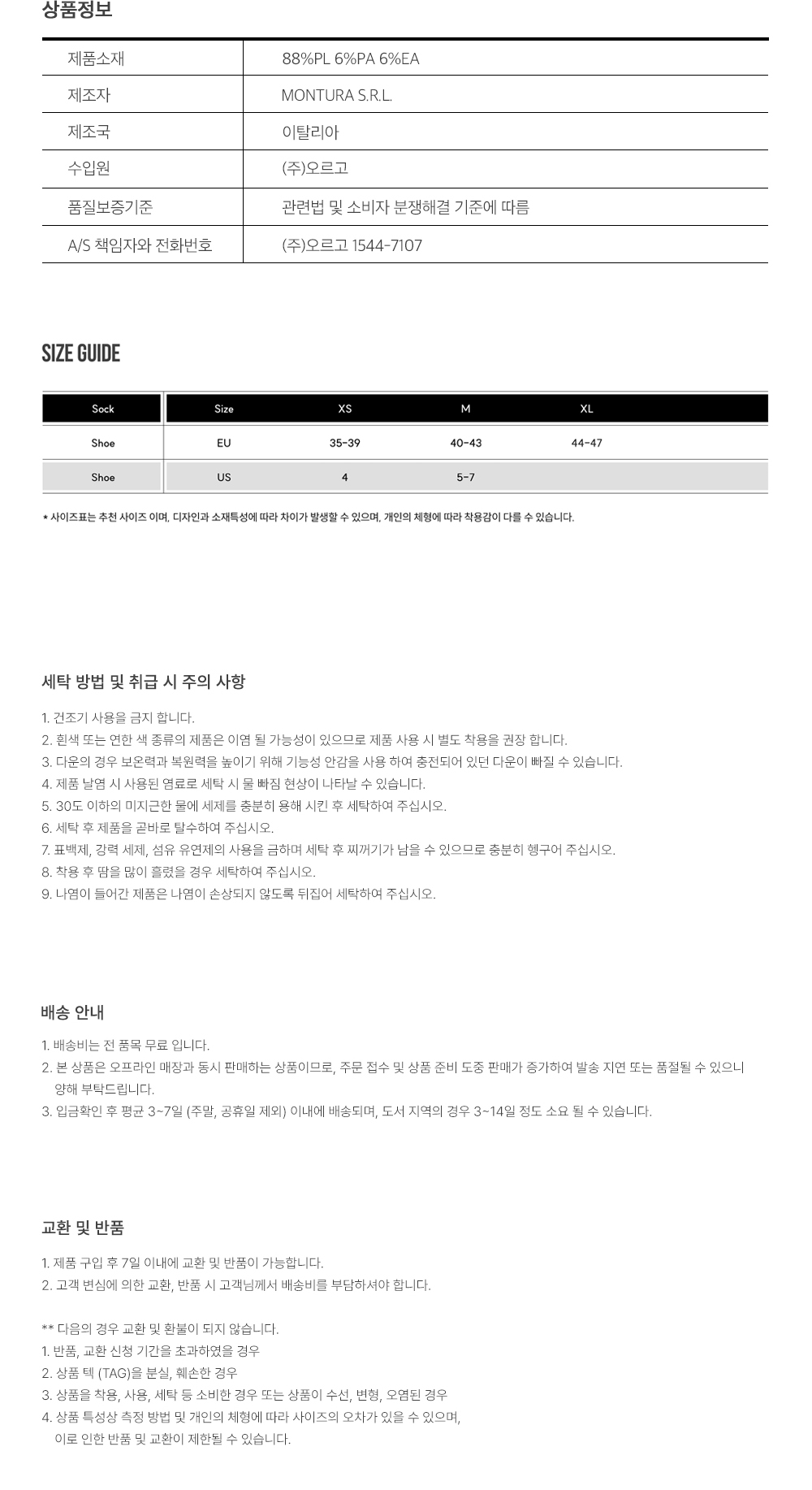 상품정보

| 제품소재 | 88%PL 6%PA 6%EA |
|---|---|
| 제조자 | MONTURA S.R.L. |
| 제조국 | 이탈리아 |
| 수입원 | (주)오르고 |
| 품질보증기준 | 관련법 및 소비자 분쟁해결 기준에 따름 |
| A/S 책임자와 전화번호 | (주)오르고 1544-7107 |

SIZE GUIDE

| Sock | Size | XS | M | XL |
|---|---|---|---|---|
| Shoe | EU | 35-39 | 40-43 | 44-47 |
| Shoe | US | 4 | 5-7 | |

* 사이즈표는 추천 사이즈 이며, 디자인과 소재특성에 따라 차이가 발생할 수 있으며, 개인의 체형에 따라 착용감이 다를 수 있습니다.

세탁 방법 및 취급 시 주의 사항

1. 건조기 사용을 금지 합니다.
2. 흰색 또는 연한 색 종류의 제품은 이염 될 가능성이 있으므로 제품 사용 시 별도 착용을 권장 합니다.
3. 다운의 경우 보온력과 복원력을 높이기 위해 기능성 안감을 사용 하여 충전되어 있던 다운이 빠질 수 있습니다.
4. 제품 날염 시 사용된 염료로 세탁 시 물 빠짐 현상이 나타날 수 있습니다.
5. 30도 이하의 미지근한 물에 세제를 충분히 용해 시킨 후 세탁하여 주십시오.
6. 세탁 후 제품을 곧바로 탈수하여 주십시오.
7. 표백제, 강력 세제, 섬유 유연제의 사용을 금하며 세탁 후 찌꺼기가 남을 수 있으므로 충분히 헹구어 주십시오.
8. 착용 후 땀을 많이 흘렸을 경우 세탁하여 주십시오.
9. 나염이 들어간 제품은 나염이 손상되지 않도록 뒤집어 세탁하여 주십시오.

배송 안내

1. 배송비는 전 품목 무료 입니다.
2. 본 상품은 오프라인 매장과 동시 판매하는 상품이므로, 주문 접수 및 상품 준비 도중 판매가 증가하여 발송 지연 또는 품절될 수 있으니 양해 부탁드립니다.
3. 입금확인 후 평균 3~7일 (주말, 공휴일 제외) 이내에 배송되며, 도서 지역의 경우 3~14일 정도 소요 될 수 있습니다.

교환 및 반품

1. 제품 구입 후 7일 이내에 교환 및 반품이 가능합니다.
2. 고객 변심에 의한 교환, 반품 시 고객님께서 배송비를 부담하셔야 합니다.

** 다음의 경우 교환 및 환불이 되지 않습니다.
1. 반품, 교환 신청 기간을 초과하였을 경우
2. 상품 텍 (TAG)을 분실, 훼손한 경우
3. 상품을 착용, 사용, 세탁 등 소비한 경우 또는 상품이 수선, 변형, 오염된 경우
4. 상품 특성상 측정 방법 및 개인의 체형에 따라 사이즈의 오차가 있을 수 있으며, 이로 인한 반품 및 교환이 제한될 수 있습니다.